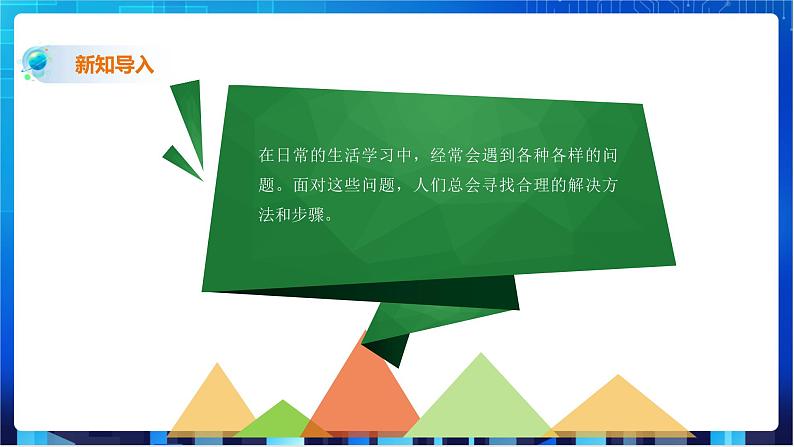 新知导入

在日常的生活学习中，经常会遇到各种各样的问题。面对这些问题，人们总会寻找合理的解决方法和步骤。